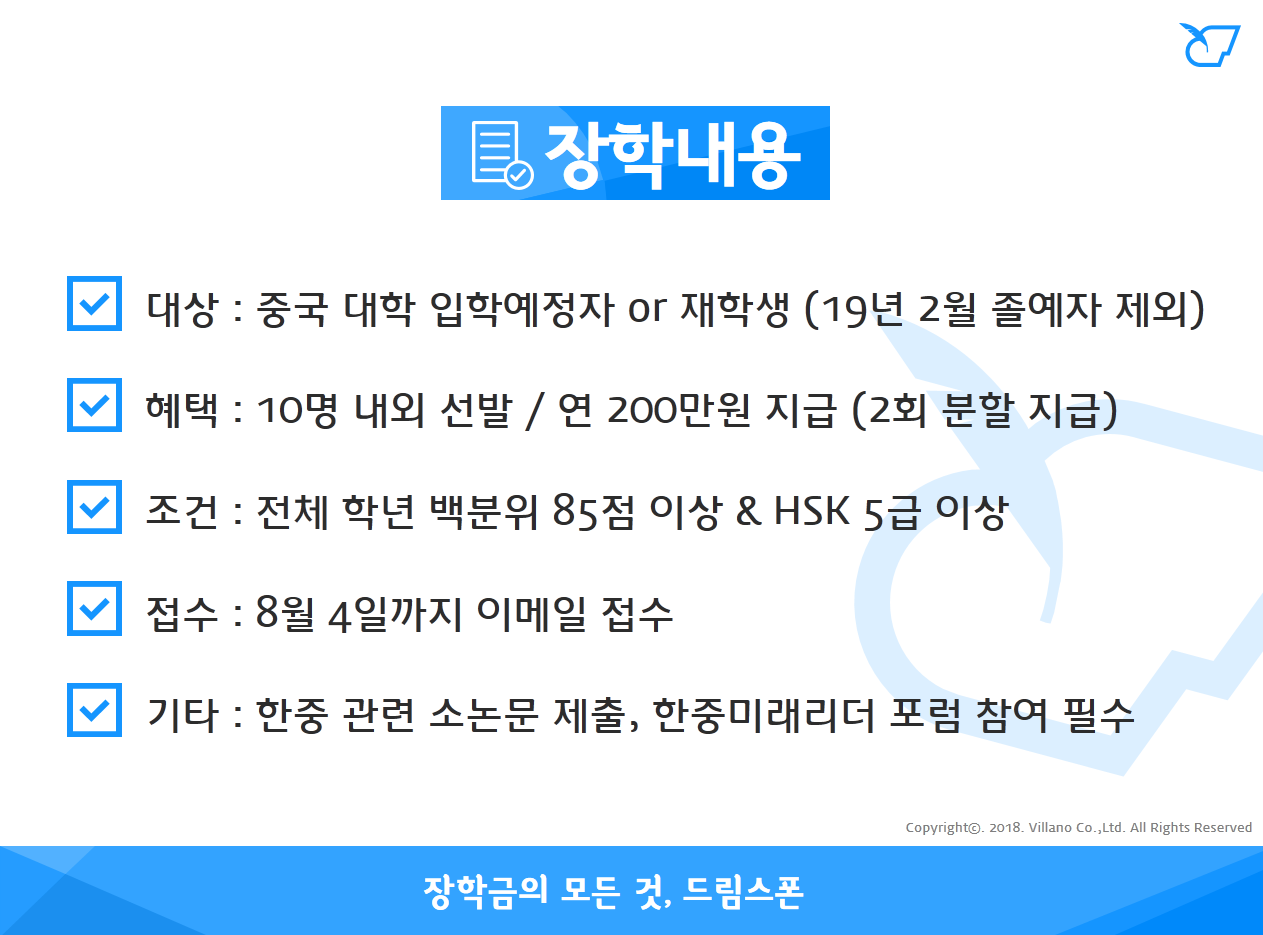 장학내용

대상 : 중국 대학 입학예정자 or 재학생 (19년 2월 졸예자 제외)

혜택 : 10명 내외 선발 / 연 200만원 지급 (2회 분할 지급)

조건 : 전체 학년 백분위 85점 이상 & HSK 5급 이상

접수 : 8월 4일까지 이메일 접수

기타 : 한중 관련 소논문 제출, 한중미래리더 포럼 참여 필수

Copyright©. 2018. Villano Co.,Ltd. All Rights Reserved

장학금의 모든 것, 드림스폰